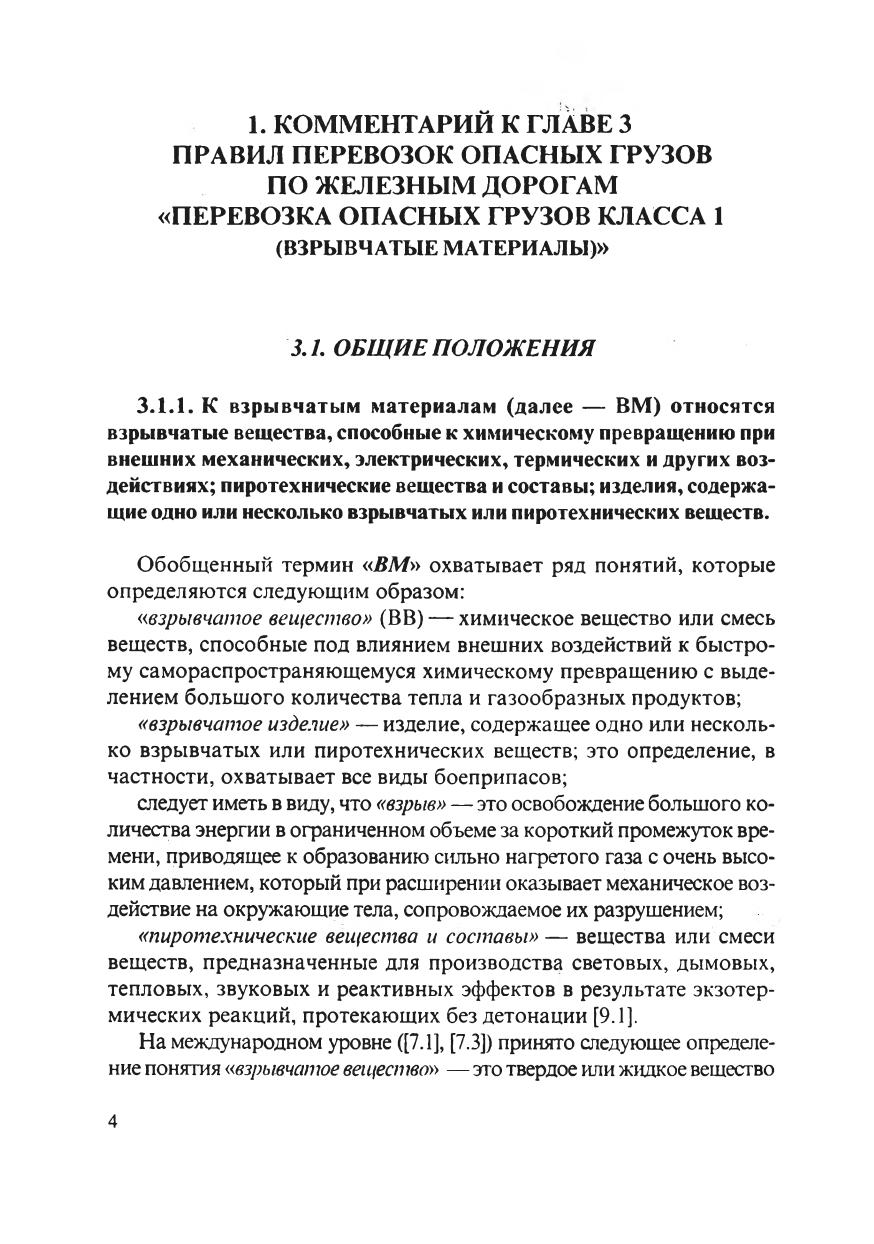 1. КОММЕНТАРИЙ К ГЛАВЕ 3
ПРАВИЛ ПЕРЕВОЗОК ОПАСНЫХ ГРУЗОВ
ПО ЖЕЛЕЗНЫМ ДОРОГАМ
«ПЕРЕВОЗКА ОПАСНЫХ ГРУЗОВ КЛАССА 1
(ВЗРЫВЧАТЫЕ МАТЕРИАЛЫ)»

3.1. ОБЩИЕ ПОЛОЖЕНИЯ

3.1.1. К взрывчатым материалам (далее — ВМ) относятся взрывчатые вещества, способные к химическому превращению при внешних механических, электрических, термических и других воздействиях; пиротехнические вещества и составы; изделия, содержащие одно или несколько взрывчатых или пиротехнических веществ.

Обобщенный термин «ВМ» охватывает ряд понятий, которые определяются следующим образом:

«взрывчатое вещество» (ВВ) — химическое вещество или смесь веществ, способные под влиянием внешних воздействий к быстрому самораспространяющемуся химическому превращению с выделением большого количества тепла и газообразных продуктов;

«взрывчатое изделие» — изделие, содержащее одно или несколько взрывчатых или пиротехнических веществ; это определение, в частности, охватывает все виды боеприпасов;

следует иметь в виду, что «взрыв» — это освобождение большого количества энергии в ограниченном объеме за короткий промежуток времени, приводящее к образованию сильно нагретого газа с очень высоким давлением, который при расширении оказывает механическое воздействие на окружающие тела, сопровождаемое их разрушением;

«пиротехнические вещества и составы» — вещества или смеси веществ, предназначенные для производства световых, дымовых, тепловых, звуковых и реактивных эффектов в результате экзотермических реакций, протекающих без детонации [9.1].

На международном уровне ([7.1], [7.3]) принято следующее определение понятия «взрывчатое вещество» — это твердое или жидкое вещество

4